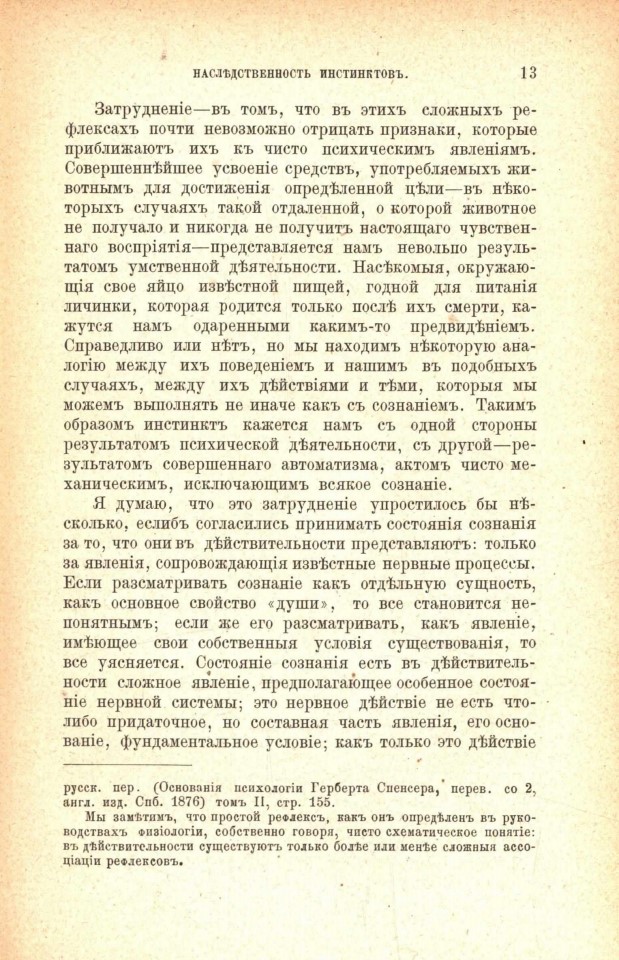 НАСЛѢДСТВЕННОСТЬ ИНСТИНКТОВЪ. 13

Затрудненіе—въ томъ, что въ этихъ сложныхъ рефлексахъ почти невозможно отрицать признаки, которые приближаютъ ихъ къ чисто психическимъ явленіямъ. Совершеннѣйшее усвоеніе средствъ, употребляемыхъ животнымъ для достиженія опредѣленной цѣли—въ нѣкоторыхъ случаяхъ такой отдаленной, о которой животное не получало и никогда не получитъ настоящаго чувственнаго воспріятія—представляется намъ невольно результатомъ умственной дѣятельности. Насѣкомыя, окружающія свое яйцо извѣстной пищей, годной для питанія личинки, которая родится только послѣ ихъ смерти, кажутся намъ одаренными какимъ-то предвидѣніемъ. Справедливо или нѣтъ, но мы находимъ нѣкоторую аналогію между ихъ поведеніемъ и нашимъ въ подобныхъ случаяхъ, между ихъ дѣйствіями и тѣми, которыя мы можемъ выполнять не иначе какъ съ сознаніемъ. Такимъ образомъ инстинктъ кажется намъ съ одной стороны результатомъ психической дѣятельности, съ другой—результатомъ совершеннаго автоматизма, актомъ чисто механическимъ, исключающимъ всякое сознаніе.

Я думаю, что это затрудненіе упростилось бы нѣсколько, еслибъ согласились принимать состоянія сознанія за то, что они въ дѣйствительности представляютъ: только за явленія, сопровождающія извѣстные нервные процессы. Если разсматривать сознаніе какъ отдѣльную сущность, какъ основное свойство «души», то все становится непонятнымъ; если же его разсматривать, какъ явленіе, имѣющее свои собственныя условія существованія, то все уясняется. Состояніе сознанія есть въ дѣйствительности сложное явленіе, предполагающее особенное состояніе нервной системы; это нервное дѣйствіе не есть что-либо придаточное, но составная часть явленія, его основаніе, фундаментальное условіе; какъ только это дѣйствіе

русск. пер. (Основанія психологіи Герберта Спенсера, перев. со 2, англ. изд. Спб. 1876) томъ II, стр. 155.

Мы замѣтимъ, что простой рефлексъ, какъ онъ опредѣленъ въ руководствахъ физіологіи, собственно говоря, чисто схематическое понятіе: въ дѣйствительности существуютъ только болѣе или менѣе сложныя ассоціаціи рефлексовъ.